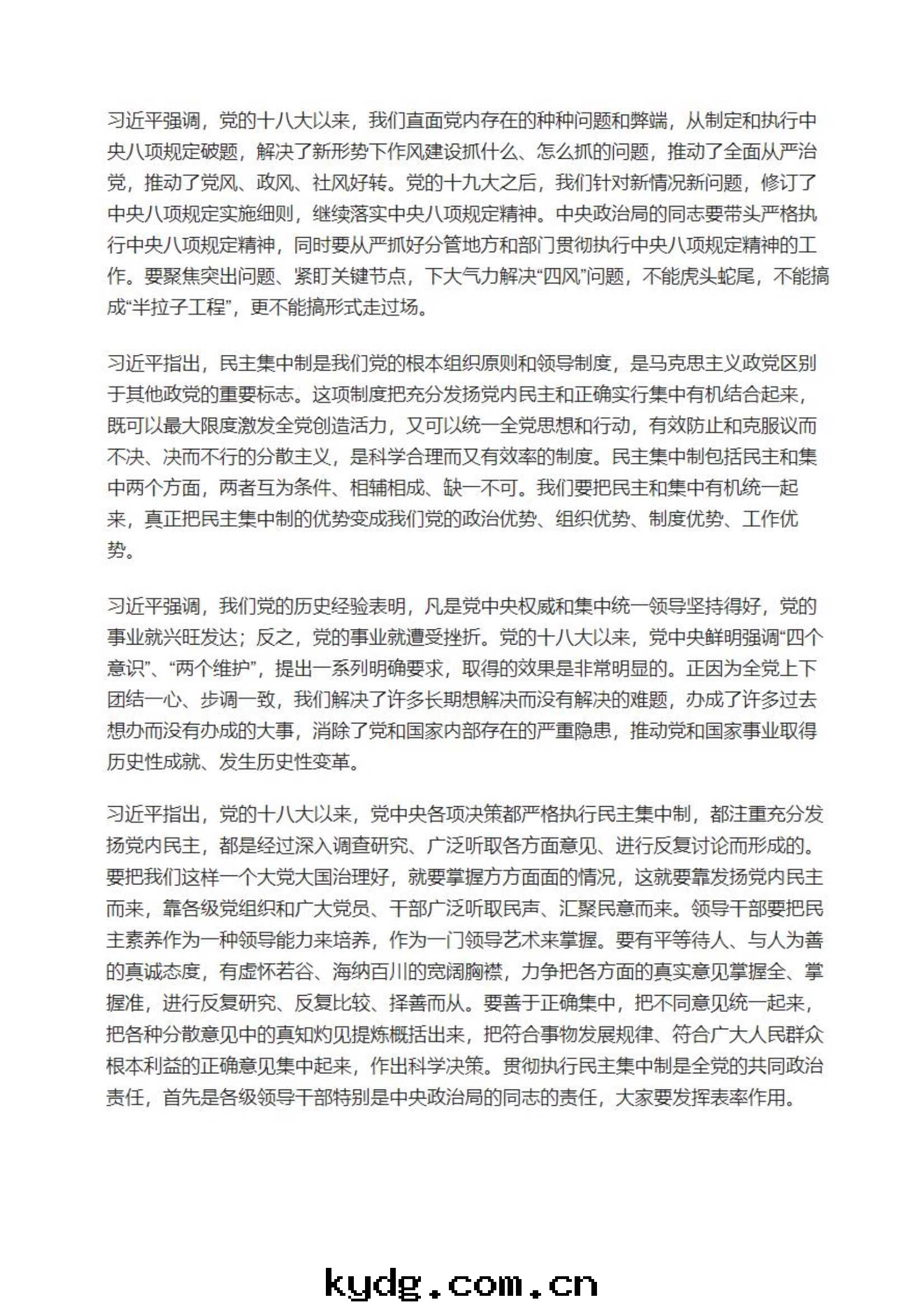 习近平强调，党的十八大以来，我们直面党内存在的种种问题和弊端，从制定和执行中央八项规定破题，解决了新形势下作风建设抓什么、怎么抓的问题，推动了全面从严治党，推动了党风、政风、社风好转。党的十九大之后，我们针对新情况新问题，修订了中央八项规定实施细则，继续落实中央八项规定精神。中央政治局的同志要带头严格执行中央八项规定精神，同时要从严抓好分管地方和部门贯彻执行中央八项规定精神的工作。要聚焦突出问题、紧盯关键节点，下大气力解决“四风”问题，不能虎头蛇尾，不能搞成“半拉子工程”，更不能搞形式走过场。

习近平指出，民主集中制是我们党的根本组织原则和领导制度，是马克思主义政党区别于其他政党的重要标志。这项制度把充分发扬党内民主和正确实行集中有机结合起来，既可以最大限度激发全党创造活力，又可以统一全党思想和行动，有效防止和克服议而不决、决而不行的分散主义，是科学合理而又有效率的制度。民主集中制包括民主和集中两个方面，两者互为条件、相辅相成、缺一不可。我们要把民主和集中有机统一起来，真正把民主集中制的优势变成我们党的政治优势、组织优势、制度优势、工作优势。

习近平强调，我们党的历史经验表明，凡是党中央权威和集中统一领导坚持得好，党的事业就兴旺发达；反之，党的事业就遭受挫折。党的十八大以来，党中央鲜明强调“四个意识”、“两个维护”，提出一系列明确要求，取得的效果是非常明显的。正因为全党上下团结一心、步调一致，我们解决了许多长期想解决而没有解决的难题，办成了许多过去想办而没有办成的大事，消除了党和国家内部存在的严重隐患，推动党和国家事业取得历史性成就、发生历史性变革。

习近平指出，党的十八大以来，党中央各项决策都严格执行民主集中制，都注重充分发扬党内民主，都是经过深入调查研究、广泛听取各方面意见、进行反复讨论而形成的。要把我们这样一个大党大国治理好，就要掌握方方面面的情况，这就要靠发扬党内民主而来，靠各级党组织和广大党员、干部广泛听取民声、汇聚民意而来。领导干部要把民主素养作为一种领导能力来培养，作为一门领导艺术来掌握。要有平等待人、与人为善的真诚态度，有虚怀若谷、海纳百川的宽阔胸襟，力争把各方面的真实意见掌握全、掌握准，进行反复研究、反复比较、择善而从。要善于正确集中，把不同意见统一起来，把各种分散意见中的真知灼见提炼概括出来，把符合事物发展规律、符合广大人民群众根本利益的正确意见集中起来，作出科学决策。贯彻执行民主集中制是全党的共同政治责任，首先是各级领导干部特别是中央政治局的同志的责任，大家要发挥表率作用。

kydg.com.cn